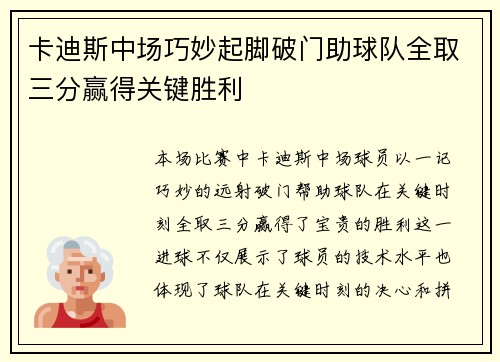 卡迪斯中场巧妙起脚破门助球队全取三分赢得关键胜利

本场比赛中卡迪斯中场球员以一记巧妙的远射破门帮助球队在关键时刻全取三分赢得了宝贵的胜利这一进球不仅展示了球员的技术水平也体现了球队在关键时刻的决心和拼